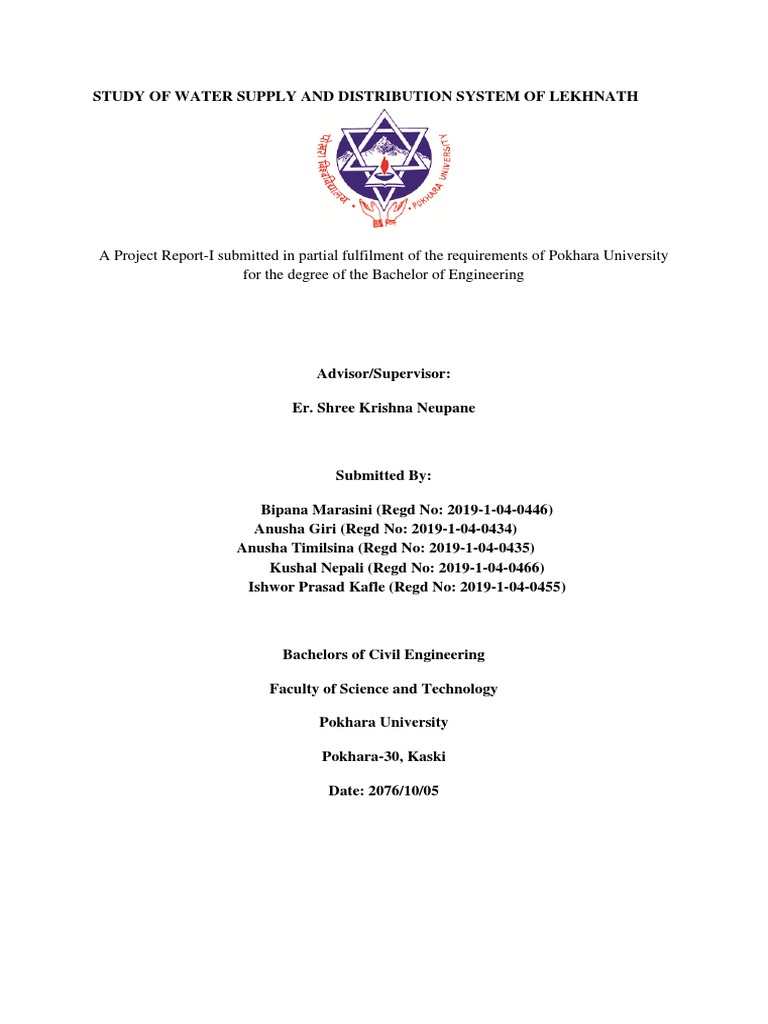 STUDY OF WATER SUPPLY AND DISTRIBUTION SYSTEM OF LEKHNATH

पोखरा विश्वविद्यालय
POKHARA UNIVERSITY

A Project Report-I submitted in partial fulfilment of the requirements of Pokhara University for the degree of the Bachelor of Engineering

Advisor/Supervisor:

Er. Shree Krishna Neupane

Submitted By:

Bipana Marasini (Regd No: 2019-1-04-0446)
Anusha Giri (Regd No: 2019-1-04-0434)
Anusha Timilsina (Regd No: 2019-1-04-0435)
Kushal Nepali (Regd No: 2019-1-04-0466)
Ishwor Prasad Kafle (Regd No: 2019-1-04-0455)

Bachelors of Civil Engineering

Faculty of Science and Technology

Pokhara University

Pokhara-30, Kaski

Date: 2076/10/05